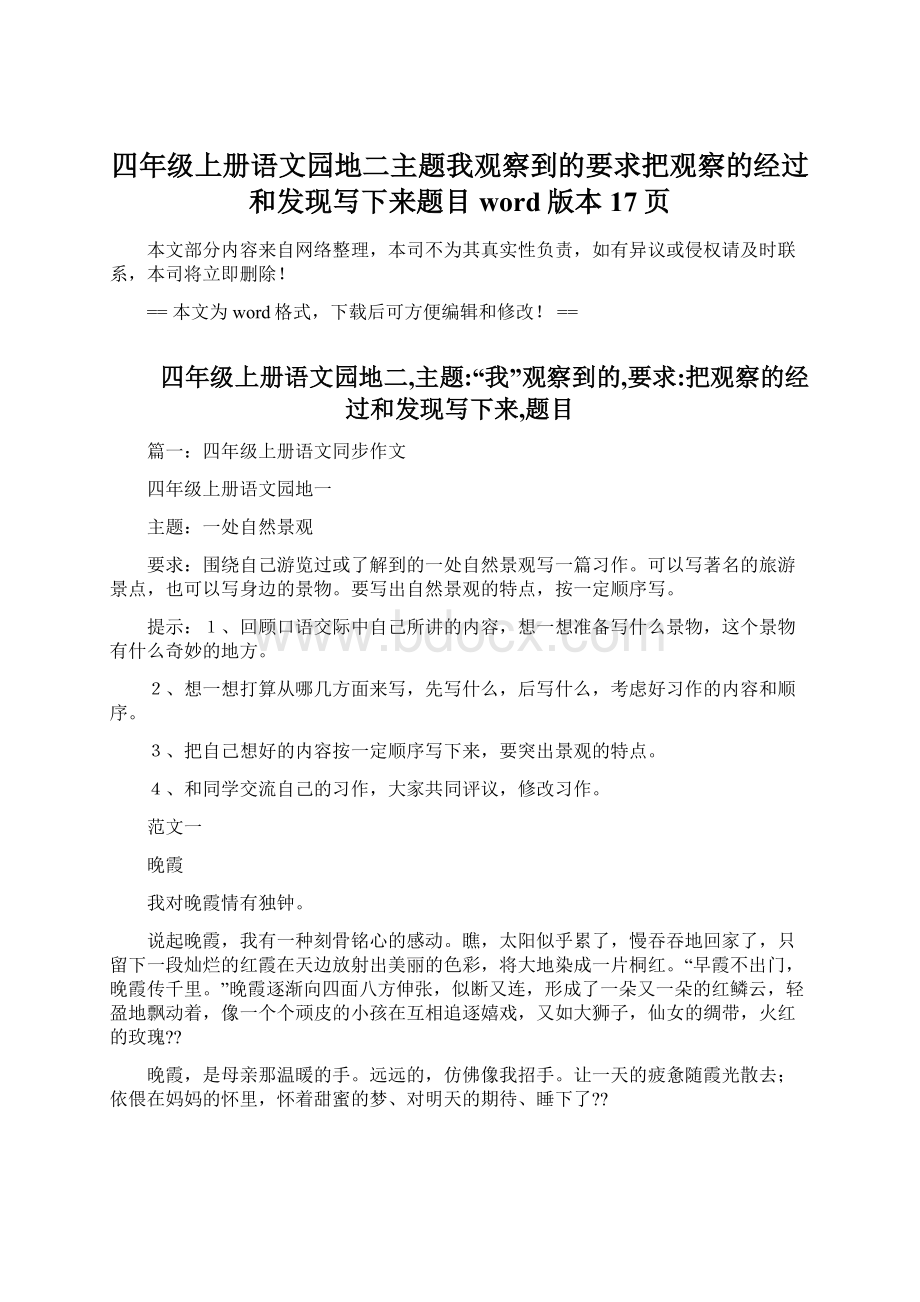 四年级上册语文园地二主题我观察到的要求把观察的经过和发现写下来题目 word 版本 17 页

本文部分内容来自网络整理，本司不为其真实性负责，如有异议或侵权请及时联系，本司将立即删除！

== 本文为 word 格式，下载后可方便编辑和修改！ ==

四年级上册语文园地二,主题:“我”观察到的,要求:把观察的经过和发现写下来,题目

篇一：四年级上册语文同步作文

四年级上册语文园地一

主题：一处自然景观

要求：围绕自己游览过或了解到的一处自然景观写一篇习作。可以写著名的旅游景点，也可以写身边的景物。要写出自然景观的特点，按一定顺序写。

提示：１、回顾口语交际中自己所讲的内容，想一想准备写什么景物，这个景物有什么奇妙的地方。

２、想一想打算从哪几方面来写，先写什么，后写什么，考虑好习作的内容和顺序。

３、把自己想好的内容按一定顺序写下来，要突出景观的特点。

４、和同学交流自己的习作，大家共同评议，修改习作。

范文一

晚霞

我对晚霞情有独钟。

说起晚霞，我有一种刻骨铭心的感动。瞧，太阳似乎累了，慢吞吞地回家了，只留下一段灿烂的红霞在天边放射出美丽的色彩，将大地染成一片桐红。“早霞不出门，晚霞传千里。”晚霞逐渐向四面八方伸张，似断又连，形成了一朵又一朵的红鳞云，轻盈地飘动着，像一个个顽皮的小孩在互相追逐嬉戏，又如大狮子，仙女的绸带，火红的玫瑰??

晚霞，是母亲那温暖的手。远远的，仿佛像我招手。让一天的疲惫随霞光散去；依偎在妈妈的怀里，怀着甜蜜的梦、对明天的期待、睡下了??

www.bdocx.com